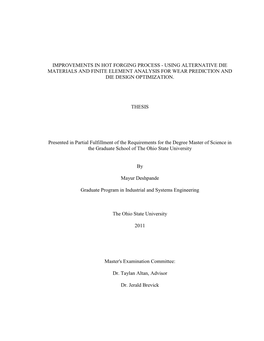 IMPROVEMENTS IN HOT FORGING PROCESS - USING ALTERNATIVE DIE MATERIALS AND FINITE ELEMENT ANALYSIS FOR WEAR PREDICTION AND DIE DESIGN OPTIMIZATION.

THESIS

Presented in Partial Fulfillment of the Requirements for the Degree Master of Science in the Graduate School of The Ohio State University

By

Mayur Deshpande

Graduate Program in Industrial and Systems Engineering

The Ohio State University

2011

Master's Examination Committee:

Dr. Taylan Altan, Advisor

Dr. Jerald Brevick